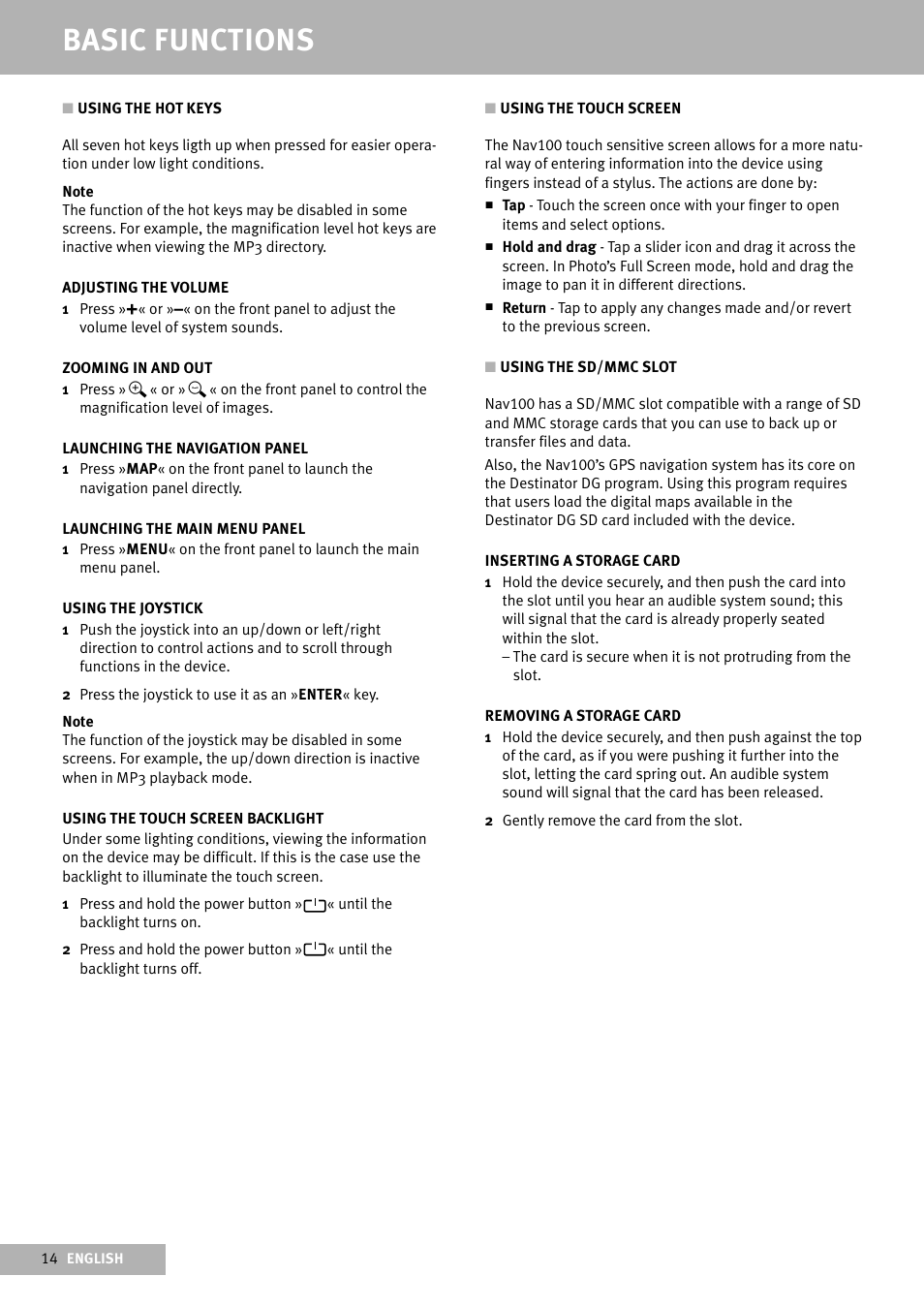 BASIC FUNCTIONS

■ USING THE HOT KEYS

All seven hot keys ligth up when pressed for easier operation under low light conditions.

Note
The function of the hot keys may be disabled in some screens. For example, the magnification level hot keys are inactive when viewing the MP3 directory.

ADJUSTING THE VOLUME
1 Press »+« or »–« on the front panel to adjust the volume level of system sounds.

ZOOMING IN AND OUT
1 Press » « or » « on the front panel to control the magnification level of images.

LAUNCHING THE NAVIGATION PANEL
1 Press »MAP« on the front panel to launch the navigation panel directly.

LAUNCHING THE MAIN MENU PANEL
1 Press »MENU« on the front panel to launch the main menu panel.

USING THE JOYSTICK
1 Push the joystick into an up/down or left/right direction to control actions and to scroll through functions in the device.

2 Press the joystick to use it as an »ENTER« key.

Note
The function of the joystick may be disabled in some screens. For example, the up/down direction is inactive when in MP3 playback mode.

USING THE TOUCH SCREEN BACKLIGHT
Under some lighting conditions, viewing the information on the device may be difficult. If this is the case use the backlight to illuminate the touch screen.

1 Press and hold the power button » « until the backlight turns on.

2 Press and hold the power button » « until the backlight turns off.

■ USING THE TOUCH SCREEN

The Nav100 touch sensitive screen allows for a more natural way of entering information into the device using fingers instead of a stylus. The actions are done by:
■ Tap - Touch the screen once with your finger to open items and select options.
■ Hold and drag - Tap a slider icon and drag it across the screen. In Photo's Full Screen mode, hold and drag the image to pan it in different directions.
■ Return - Tap to apply any changes made and/or revert to the previous screen.

■ USING THE SD/MMC SLOT

Nav100 has a SD/MMC slot compatible with a range of SD and MMC storage cards that you can use to back up or transfer files and data.

Also, the Nav100's GPS navigation system has its core on the Destinator DG program. Using this program requires that users load the digital maps available in the Destinator DG SD card included with the device.

INSERTING A STORAGE CARD
1 Hold the device securely, and then push the card into the slot until you hear an audible system sound; this will signal that the card is already properly seated within the slot.
– The card is secure when it is not protruding from the slot.

REMOVING A STORAGE CARD
1 Hold the device securely, and then push against the top of the card, as if you were pushing it further into the slot, letting the card spring out. An audible system sound will signal that the card has been released.

2 Gently remove the card from the slot.

14 ENGLISH